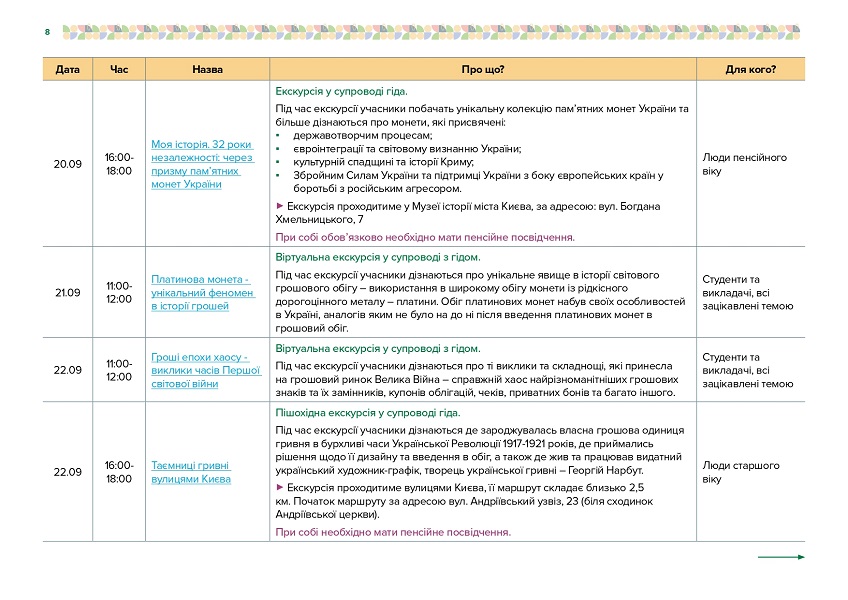 8

| Дата | Час | Назва | Про що? | Для кого? |
|---|---|---|---|---|
| 20.09 | 16:00-18:00 | Моя історія. 32 роки незалежності: через призму пам'ятних монет України | Екскурсія у супроводі гіда. Під час екскурсії учасники побачать унікальну колекцію пам'ятних монет України та більше дізнаються про монети, які присвячені: ▪ державотворчим процесам; ▪ євроінтеграції та світовому визнанню України; ▪ культурній спадщині та історії Криму; ▪ Збройним Силам України та підтримці України з боку європейських країн у боротьбі з російським агресором. ► Екскурсія проходитиме у Музеї історії міста Києва, за адресою: вул. Богдана Хмельницького, 7 При собі обов'язково необхідно мати пенсійне посвідчення. | Люди пенсійного віку |
| 21.09 | 11:00-12:00 | Платинова монета - унікальний феномен в історії грошей | Віртуальна екскурсія у супроводі з гідом. Під час екскурсії учасники дізнаються про унікальне явище в історії світового грошового обігу – використання в широкому обігу монети із рідкісного дорогоцінного металу – платини. Обіг платинових монет набув своїх особливостей в Україні, аналогів яким не було на до ні після введення платинових монет в грошовий обіг. | Студенти та викладачі, всі зацікавлені темою |
| 22.09 | 11:00-12:00 | Гроші епохи хаосу - виклики часів Першої світової війни | Віртуальна екскурсія у супроводі з гідом. Під час екскурсії учасники дізнаються про ті виклики та складнощі, які принесла на грошовий ринок Велика Війна – справжній хаос найрізноманітніших грошових знаків та їх замінників, купонів облігацій, чеків, приватних бонів та багато іншого. | Студенти та викладачі, всі зацікавлені темою |
| 22.09 | 16:00-18:00 | Таємниці гривні вулицями Києва | Пішохідна екскурсія у супроводі гіда. Під час екскурсії учасники дізнаються де зароджувалась власна грошова одиниця гривня в бурхливі часи Української Революції 1917-1921 років, де приймались рішення щодо її дизайну та введення в обіг, а також де жив та працював видатний український художник-графік, творець української гривні – Георгій Нарбут. ► Екскурсія проходитиме вулицями Києва, її маршрут складає близько 2,5 км. Початок маршруту за адресою вул. Андріївський узвіз, 23 (біля сходинок Андріївської церкви). При собі необхідно мати пенсійне посвідчення. | Люди старшого віку |